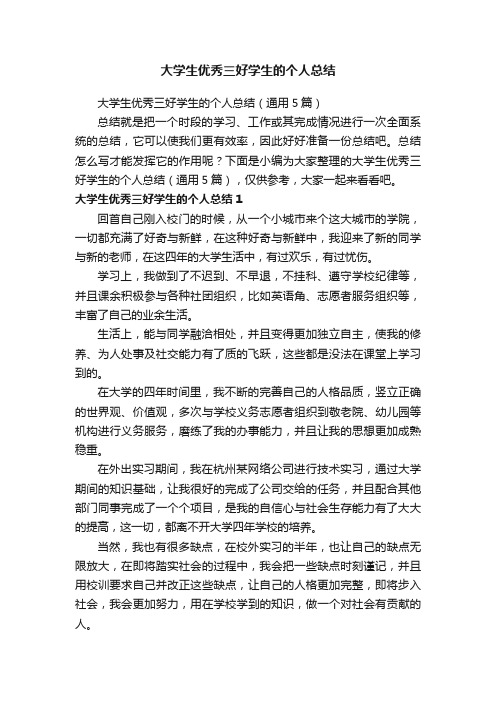 大学生优秀三好学生的个人总结

大学生优秀三好学生的个人总结（通用5篇）

总结就是把一个时段的学习、工作或其完成情况进行一次全面系统的总结，它可以使我们更有效率，因此好好准备一份总结吧。总结怎么写才能发挥它的作用呢？下面是小编为大家整理的大学生优秀三好学生的个人总结（通用5篇），仅供参考，大家一起来看看吧。

大学生优秀三好学生的个人总结1

回首自己刚入校门的时候，从一个小城市来个这大城市的学院，一切都充满了好奇与新鲜，在这种好奇与新鲜中，我迎来了新的同学与新的老师，在这四年的大学生活中，有过欢乐，有过忧伤。

学习上，我做到了不迟到、不早退，不挂科、遵守学校纪律等，并且课余积极参与各种社团组织，比如英语角、志愿者服务组织等，丰富了自己的业余生活。

生活上，能与同学融洽相处，并且变得更加独立自主，使我的修养、为人处事及社交能力有了质的飞跃，这些都是没法在课堂上学习到的。

在大学的四年时间里，我不断的完善自己的人格品质，竖立正确的世界观、价值观，多次与学校义务志愿者组织到敬老院、幼儿园等机构进行义务服务，磨练了我的办事能力，并且让我的思想更加成熟稳重。

在外出实习期间，我在杭州某网络公司进行技术实习，通过大学期间的知识基础，让我很好的完成了公司交给的任务，并且配合其他部门同事完成了一个个项目，是我的自信心与社会生存能力有了大大的提高，这一切，都离不开大学四年学校的培养。

当然，我也有很多缺点，在校外实习的半年，也让自己的缺点无限放大，在即将踏实社会的过程中，我会把一些缺点时刻谨记，并且用校训要求自己并改正这些缺点，让自己的人格更加完整，即将步入社会，我会更加努力，用在学校学到的知识，做一个对社会有贡献的人。